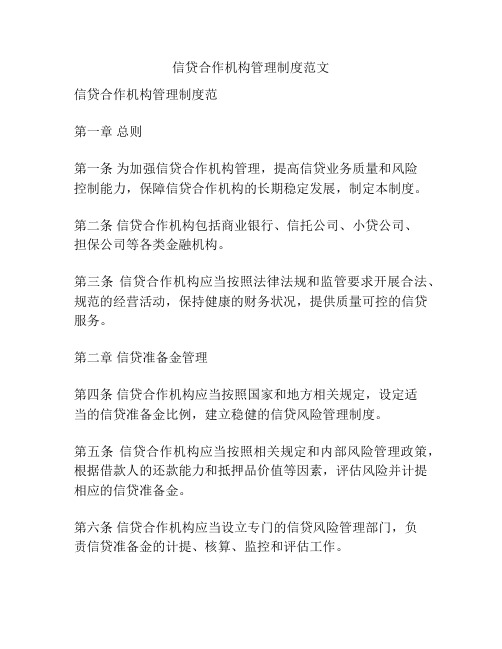 信贷合作机构管理制度范文

信贷合作机构管理制度范

第一章 总则

第一条 为加强信贷合作机构管理，提高信贷业务质量和风险控制能力，保障信贷合作机构的长期稳定发展，制定本制度。

第二条 信贷合作机构包括商业银行、信托公司、小贷公司、担保公司等各类金融机构。

第三条 信贷合作机构应当按照法律法规和监管要求开展合法、规范的经营活动，保持健康的财务状况，提供质量可控的信贷服务。

第二章 信贷准备金管理

第四条 信贷合作机构应当按照国家和地方相关规定，设定适当的信贷准备金比例，建立稳健的信贷风险管理制度。

第五条 信贷合作机构应当按照相关规定和内部风险管理政策，根据借款人的还款能力和抵押品价值等因素，评估风险并计提相应的信贷准备金。

第六条 信贷合作机构应当设立专门的信贷风险管理部门，负责信贷准备金的计提、核算、监控和评估工作。